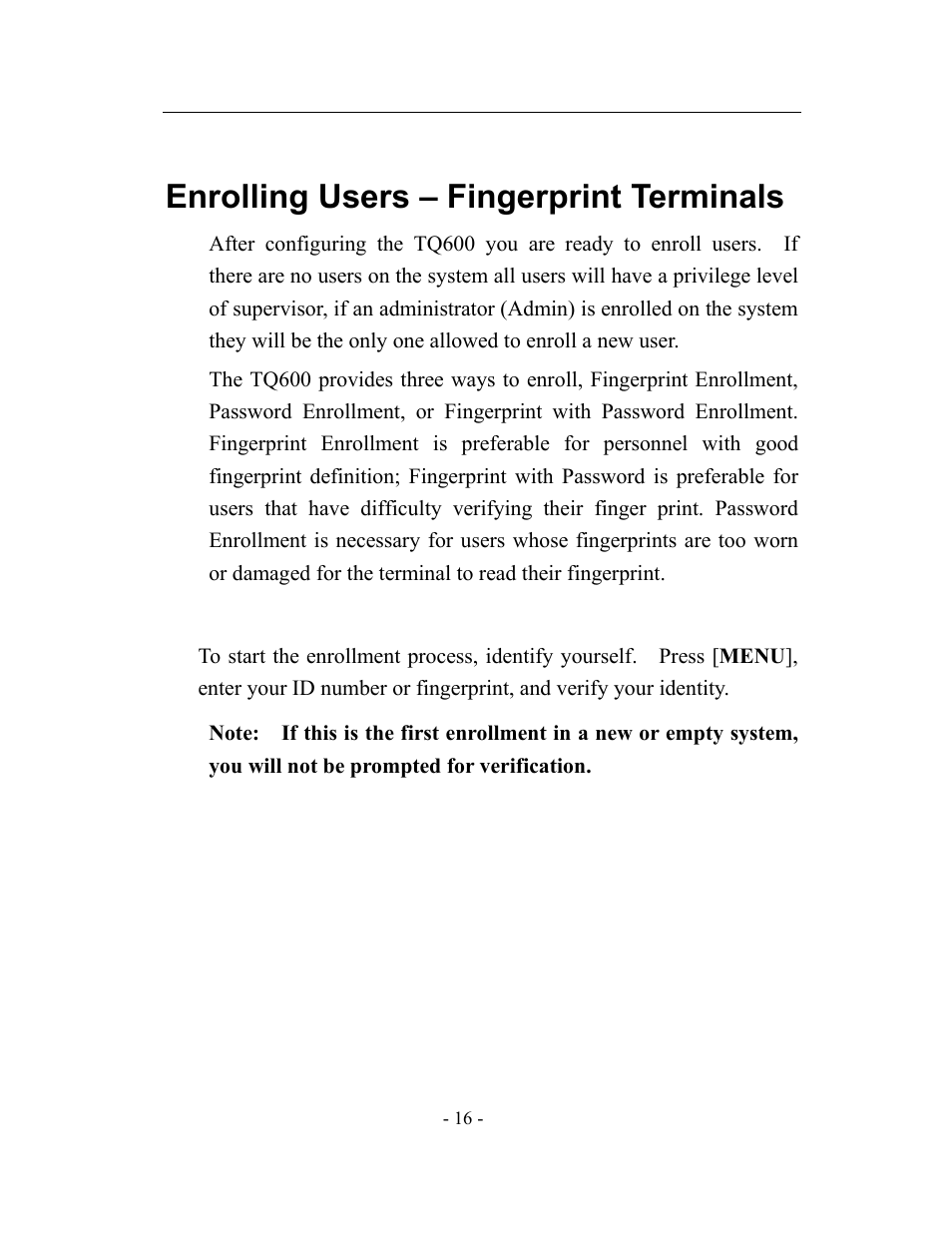 Enrolling Users – Fingerprint Terminals

After configuring the TQ600 you are ready to enroll users. If there are no users on the system all users will have a privilege level of supervisor, if an administrator (Admin) is enrolled on the system they will be the only one allowed to enroll a new user.

The TQ600 provides three ways to enroll, Fingerprint Enrollment, Password Enrollment, or Fingerprint with Password Enrollment. Fingerprint Enrollment is preferable for personnel with good fingerprint definition; Fingerprint with Password is preferable for users that have difficulty verifying their finger print. Password Enrollment is necessary for users whose fingerprints are too worn or damaged for the terminal to read their fingerprint.

To start the enrollment process, identify yourself. Press [MENU], enter your ID number or fingerprint, and verify your identity.

Note: If this is the first enrollment in a new or empty system, you will not be prompted for verification.

- 16 -